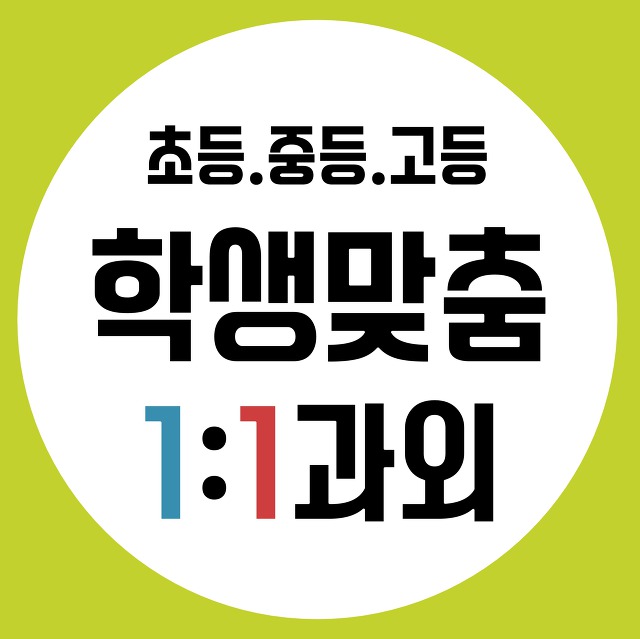 초등.중등.고등

학생맞춤

1:1과외